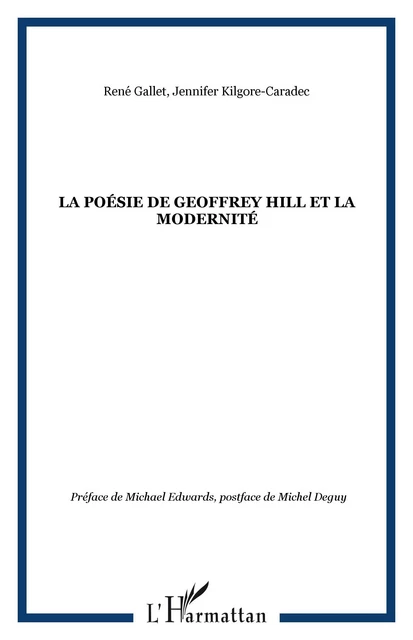 René Gallet, Jennifer Kilgore-Caradec

LA POÉSIE DE GEOFFREY HILL ET LA MODERNITÉ

Préface de Michael Edwards, postface de Michel Deguy

L'Harmattan